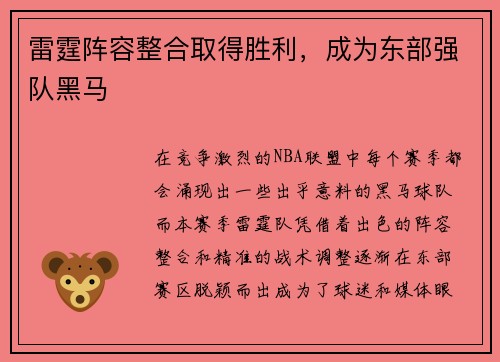 雷霆阵容整合取得胜利，成为东部强队黑马

在竞争激烈的NBA联盟中每个赛季都会涌现出一些出乎意料的黑马球队而本赛季雷霆队凭借着出色的阵容整合和精准的战术调整逐渐在东部赛区脱颖而出成为了球迷和媒体眼